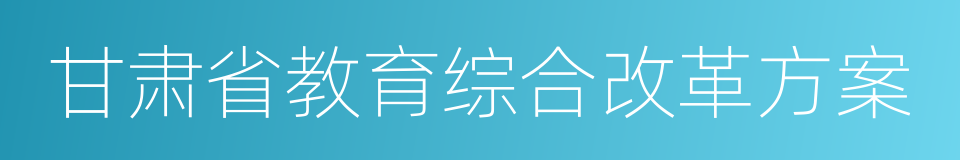 甘肃省教育综合改革方案